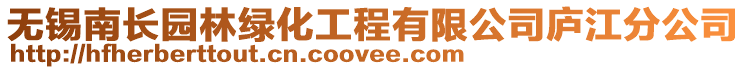 无锡南长园林绿化工程有限公司庐江分公司
http://hfherberttout.cn.coovee.com